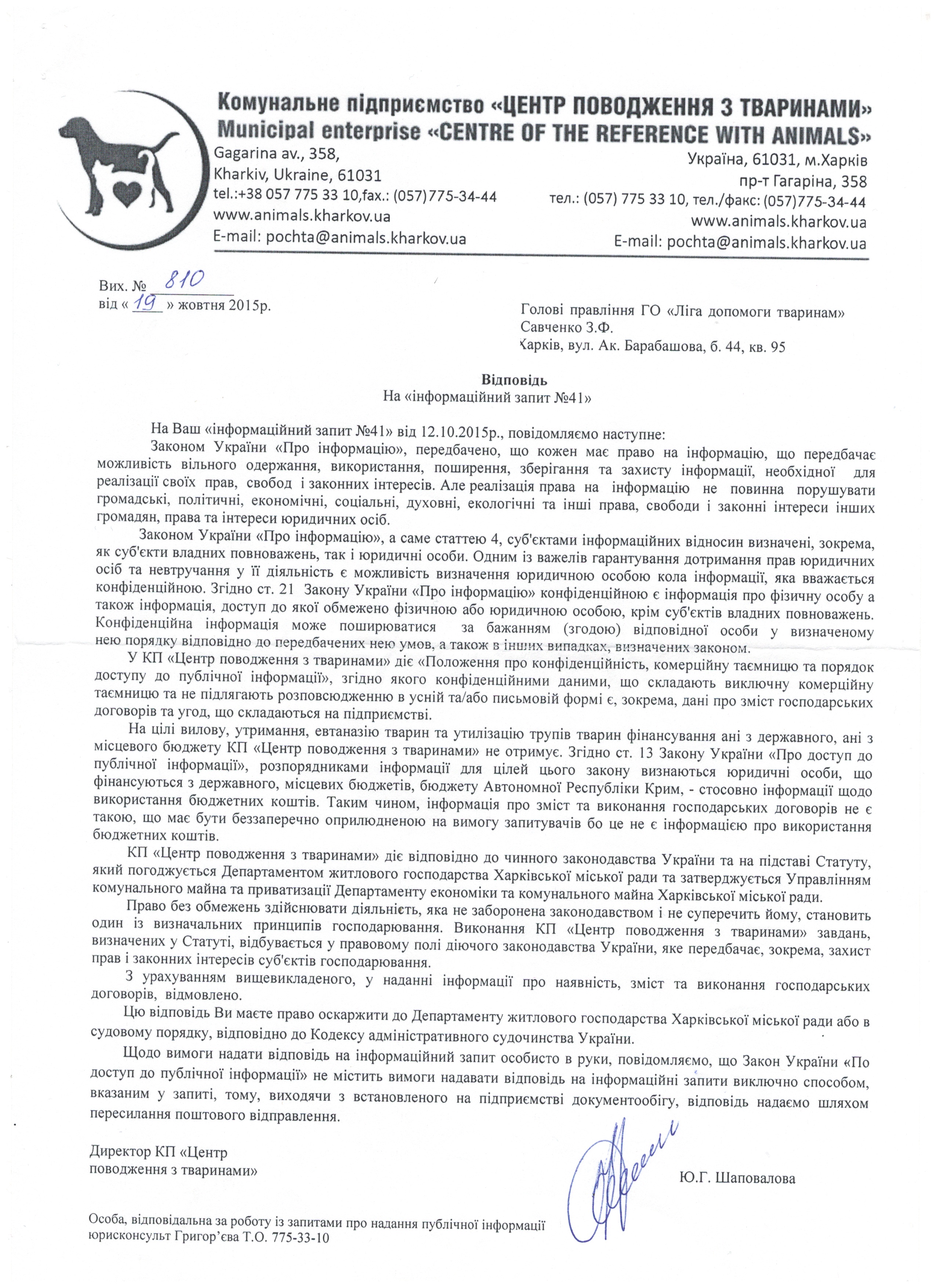 Комунальне підприємство «ЦЕНТР ПОВОДЖЕННЯ З ТВАРИНАМИ»
Municipal enterprise «CENTRE OF THE REFERENCE WITH ANIMALS»

Gagarina av., 358,
Kharkiv, Ukraine, 61031
tel.:+38 057 775 33 10,fax.: (057)775-34-44
www.animals.kharkov.ua
E-mail: pochta@animals.kharkov.ua

Україна, 61031, м.Харків
пр-т Гагаріна, 358
тел.: (057) 775 33 10, тел./факс: (057)775-34-44
www.animals.kharkov.ua
E-mail: pochta@animals.kharkov.ua

Вих. № 810
від « 19 » жовтня 2015р.

Голові правління ГО «Ліга допомоги тваринам»
Савченко З.Ф.
Харків, вул. Ак. Барабашова, б. 44, кв. 95

Відповідь
На «інформаційний запит №41»

На Ваш «інформаційний запит №41» від 12.10.2015р., повідомляємо наступне:
Законом України «Про інформацію», передбачено, що кожен має право на інформацію, що передбачає можливість вільного одержання, використання, поширення, зберігання та захисту інформації, необхідної для реалізації своїх прав, свобод і законних інтересів. Але реалізація права на інформацію не повинна порушувати громадські, політичні, економічні, соціальні, духовні, екологічні та інші права, свободи і законні інтереси інших громадян, права та інтереси юридичних осіб.

Законом України «Про інформацію», а саме статтею 4, суб'єктами інформаційних відносин визначені, зокрема, як суб'єкти владних повноважень, так і юридичні особи. Одним із важелів гарантування дотримання прав юридичних осіб та невтручання у її діяльність є можливість визначення юридичною особою кола інформації, яка вважається конфіденційною. Згідно ст. 21 Закону України «Про інформацію» конфіденційною є інформація про фізичну особу а також інформація, доступ до якої обмежено фізичною або юридичною особою, крім суб'єктів владних повноважень. Конфіденційна інформація може поширюватися за бажанням (згодою) відповідної особи у визначеному нею порядку відповідно до передбачених нею умов, а також в інших випадках, визначених законом.

У КП «Центр поводження з тваринами» діє «Положення про конфіденційність, комерційну таємницю та порядок доступу до публічної інформації», згідно якого конфіденційними даними, що складають виключну комерційну таємницю та не підлягають розповсюдженню в усній та/або письмовій формі є, зокрема, дані про зміст господарських договорів та угод, що складаються на підприємстві.

На цілі вилову, утримання, евтаназію тварин та утилізацію трупів тварин фінансування ані з державного, ані з місцевого бюджету КП «Центр поводження з тваринами» не отримує. Згідно ст. 13 Закону України «Про доступ до публічної інформації», розпорядниками інформації для цілей цього закону визнаються юридичні особи, що фінансуються з державного, місцевих бюджетів, бюджету Автономної Республіки Крим, - стосовно інформації щодо використання бюджетних коштів. Таким чином, інформація про зміст та виконання господарських договорів не є такою, що має бути беззаперечно оприлюдненою на вимогу запитувачів бо це не є інформацією про використання бюджетних коштів.

КП «Центр поводження з тваринами» діє відповідно до чинного законодавства України та на підставі Статуту, який погоджується Департаментом житлового господарства Харківської міської ради та затверджується Управлінням комунального майна та приватизації Департаменту економіки та комунального майна Харківської міської ради.

Право без обмежень здійснювати діяльність, яка не заборонена законодавством і не суперечить йому, становить один із визначальних принципів господарювання. Виконання КП «Центр поводження з тваринами» завдань, визначених у Статуті, відбувається у правовому полі діючого законодавства України, яке передбачає, зокрема, захист прав і законних інтересів суб'єктів господарювання.

З урахуванням вищевикладеного, у наданні інформації про наявність, зміст та виконання господарських договорів, відмовлено.

Цю відповідь Ви маєте право оскаржити до Департаменту житлового господарства Харківської міської ради або в судовому порядку, відповідно до Кодексу адміністративного судочинства України.

Щодо вимоги надати відповідь на інформаційний запит особисто в руки, повідомляємо, що Закон України «По доступ до публічної інформації» не містить вимоги надавати відповідь на інформаційні запити виключно способом, вказаним у запиті, тому, виходячи з встановленого на підприємстві документообігу, відповідь надаємо шляхом пересилання поштового відправлення.

Директор КП «Центр поводження з тваринами»

Ю.Г. Шаповалова

Особа, відповідальна за роботу із запитами про надання публічної інформації юрисконсульт Григор'єва Т.О. 775-33-10